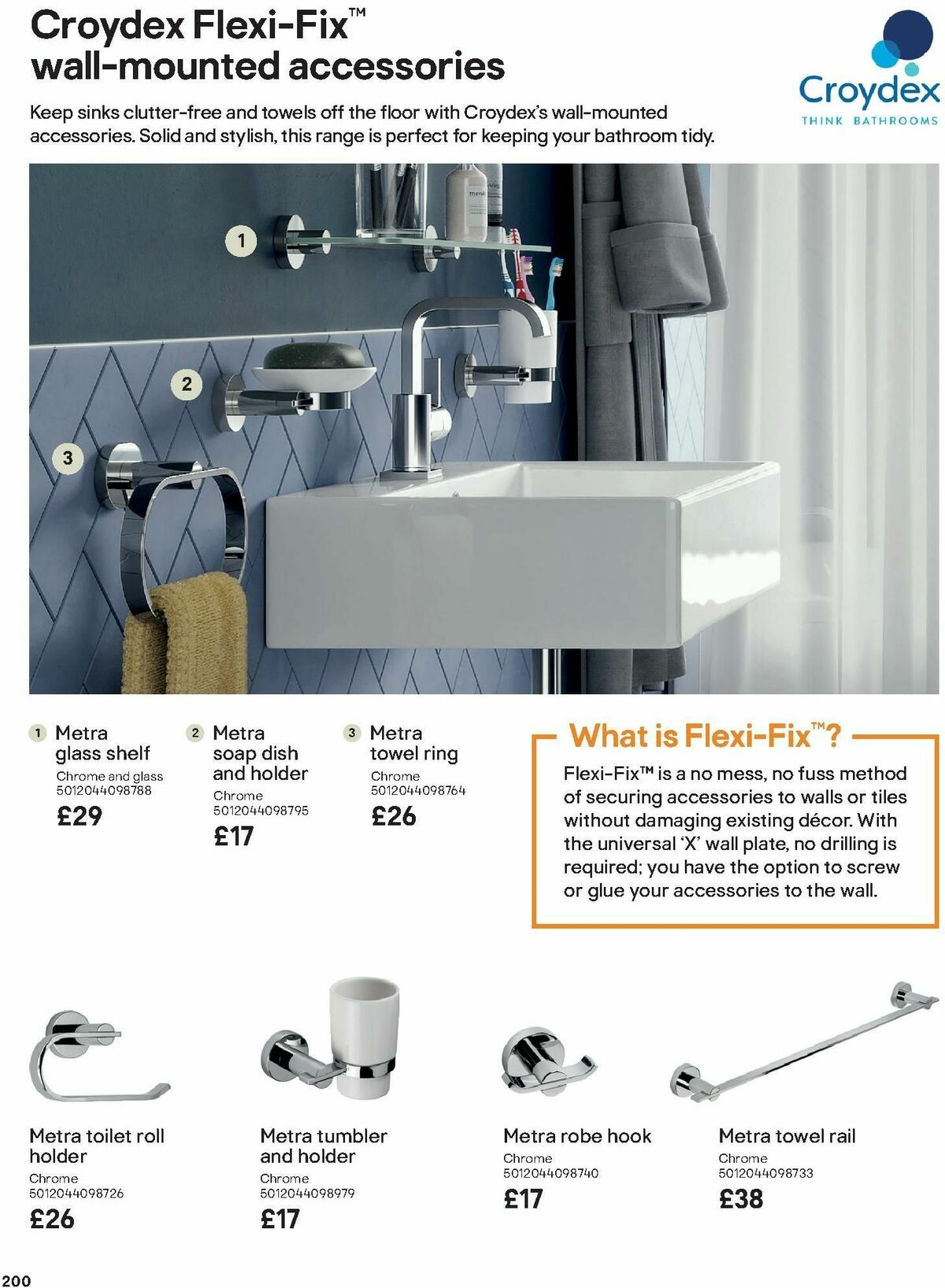 Croydex Flexi-Fix™ wall-mounted accessories

Croydex
THINK BATHROOMS

Keep sinks clutter-free and towels off the floor with Croydex's wall-mounted accessories. Solid and stylish, this range is perfect for keeping your bathroom tidy.

1

2

3

1 Metra glass shelf
Chrome and glass
5012044098788
£29

2 Metra soap dish and holder
Chrome
5012044098795
£17

3 Metra towel ring
Chrome
5012044098764
£26

What is Flexi-Fix™?
Flexi-Fix™ is a no mess, no fuss method of securing accessories to walls or tiles without damaging existing décor. With the universal 'X' wall plate, no drilling is required; you have the option to screw or glue your accessories to the wall.

Metra toilet roll holder
Chrome
5012044098726
£26

Metra tumbler and holder
Chrome
5012044098979
£17

Metra robe hook
Chrome
5012044098740
£17

Metra towel rail
Chrome
5012044098733
£38

200